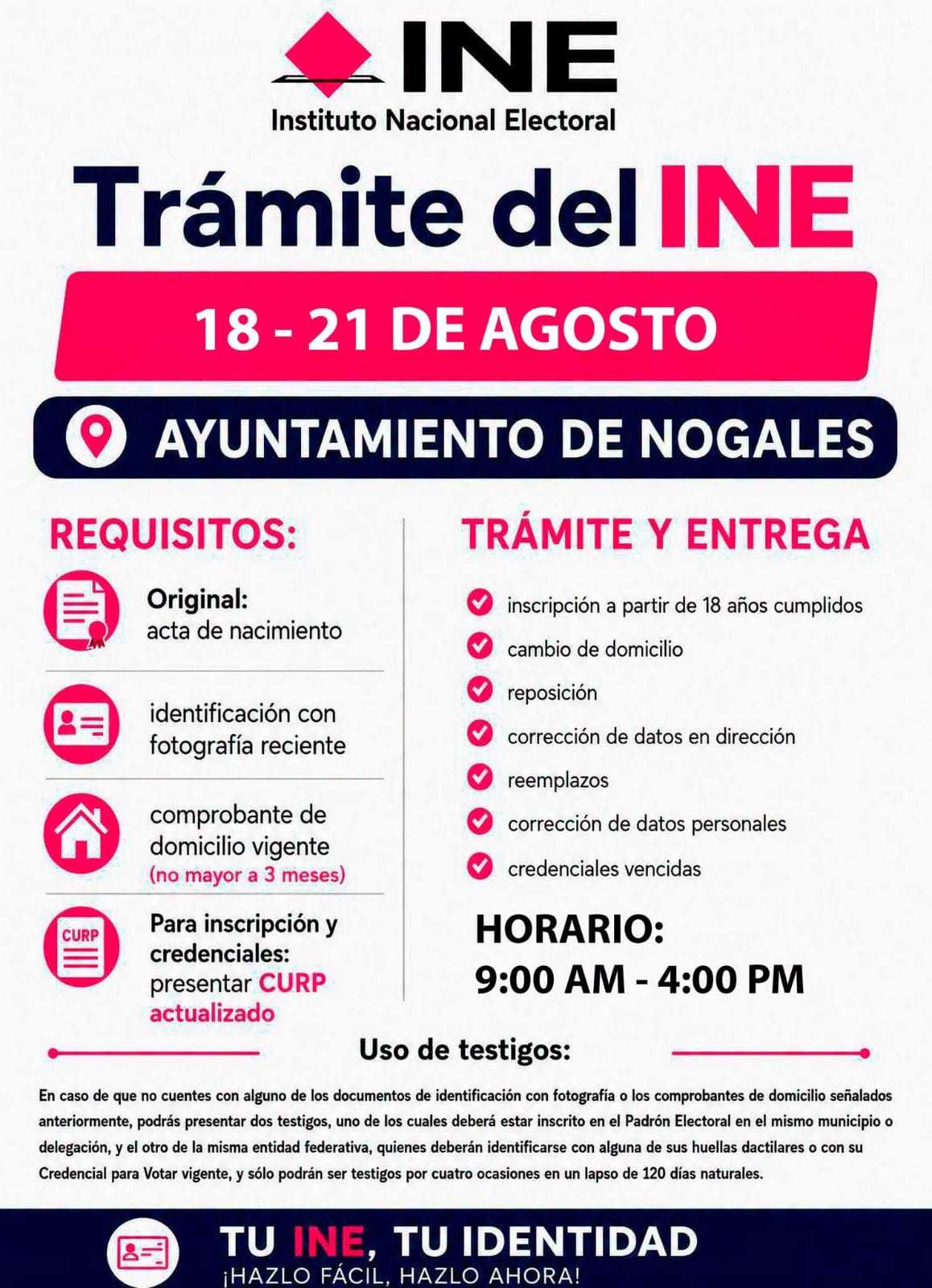 INE
Instituto Nacional Electoral

Trámite del INE

18 - 21 DE AGOSTO

AYUNTAMIENTO DE NOGALES

REQUISITOS:

Original: acta de nacimiento

identificación con fotografía reciente

comprobante de domicilio vigente (no mayor a 3 meses)

CURP
Para inscripción y credenciales: presentar CURP actualizado

TRÁMITE Y ENTREGA

inscripción a partir de 18 años cumplidos
cambio de domicilio
reposición
corrección de datos en dirección
reemplazos
corrección de datos personales
credenciales vencidas

HORARIO:
9:00 AM - 4:00 PM

Uso de testigos:

En caso de que no cuentes con alguno de los documentos de identificación con fotografía o los comprobantes de domicilio señalados anteriormente, podrás presentar dos testigos, uno de los cuales deberá estar inscrito en el Padrón Electoral en el mismo municipio o delegación, y el otro de la misma entidad federativa, quienes deberán identificarse con alguna de sus huellas dactilares o con su Credencial para Votar vigente, y sólo podrán ser testigos por cuatro ocasiones en un lapso de 120 días naturales.

TU INE, TU IDENTIDAD
¡HAZLO FÁCIL, HAZLO AHORA!